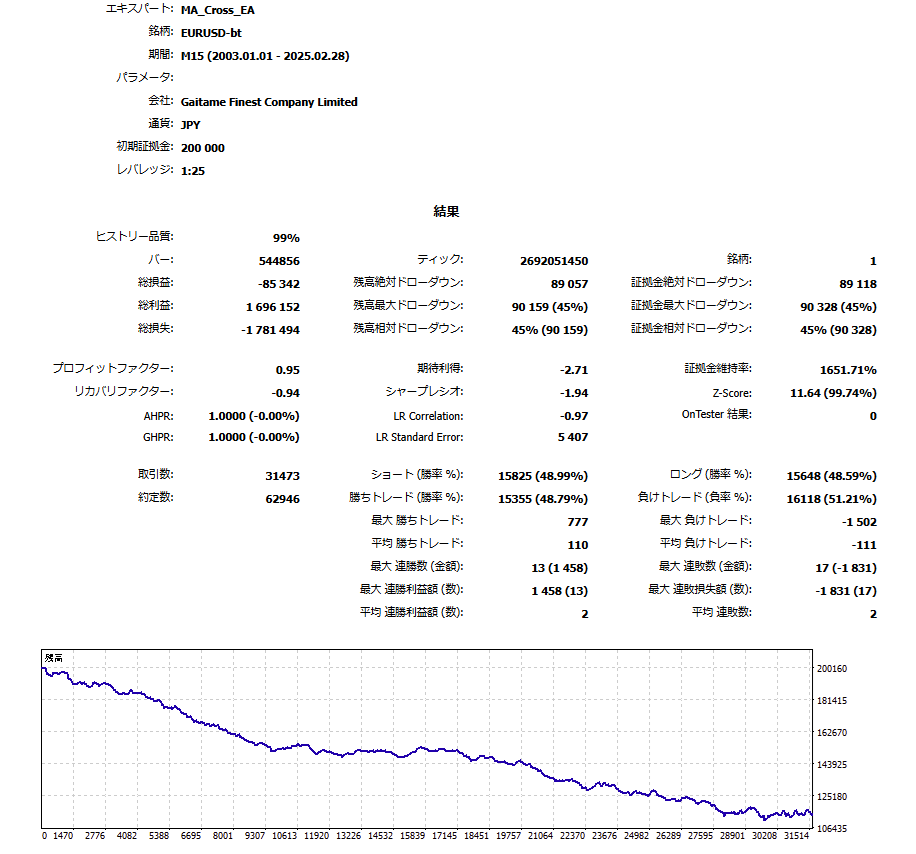 エキスパート: MA_Cross_EA
銘柄: EURUSD-bt
期間: M15 (2003.01.01 - 2025.02.28)
パラメータ:
会社: Gaitame Finest Company Limited
通貨: JPY
初期証拠金: 200 000
レバレッジ: 1:25

結果

| | | | | | |
|---|---|---|---|---|---|
| ヒストリー品質: | 99% | | | | |
| バー: | 544856 | ティック: | 2692051450 | 銘柄: | 1 |
| 総損益: | -85 342 | 残高絶対ドローダウン: | 89 057 | 証拠金絶対ドローダウン: | 89 118 |
| 総利益: | 1 696 152 | 残高最大ドローダウン: | 90 159 (45%) | 証拠金最大ドローダウン: | 90 328 (45%) |
| 総損失: | -1 781 494 | 残高相対ドローダウン: | 45% (90 159) | 証拠金相対ドローダウン: | 45% (90 328) |
| プロフィットファクター: | 0.95 | 期待利得: | -2.71 | 証拠金維持率: | 1651.71% |
| リカバリファクター: | -0.94 | シャープレシオ: | -1.94 | Z-Score: | 11.64 (99.74%) |
| AHPR: | 1.0000 (-0.00%) | LR Correlation: | -0.97 | OnTester 結果: | 0 |
| GHPR: | 1.0000 (-0.00%) | LR Standard Error: | 5 407 | | |
| 取引数: | 31473 | ショート (勝率 %): | 15825 (48.99%) | ロング (勝率 %): | 15648 (48.59%) |
| 約定数: | 62946 | 勝ちトレード (勝率 %): | 15355 (48.79%) | 負けトレード (負率 %): | 16118 (51.21%) |
| | | 最大 勝ちトレード: | 777 | 最大 負けトレード: | -1 502 |
| | | 平均 勝ちトレード: | 110 | 平均 負けトレード: | -111 |
| | | 最大 連勝数 (金額): | 13 (1 458) | 最大 連敗数 (金額): | 17 (-1 831) |
| | | 最大 連勝利益額 (数): | 1 458 (13) | 最大 連敗損失額 (数): | -1 831 (17) |
| | | 平均 連勝利益額 (数): | 2 | 平均 連敗数: | 2 |

残高
200160
181415
162670
143925
125180
106435
0 1470 2776 4082 5388 6695 8001 9307 10613 11920 13226 14532 15839 17145 18451 19757 21064 22370 23676 24982 26289 27595 28901 30208 31514